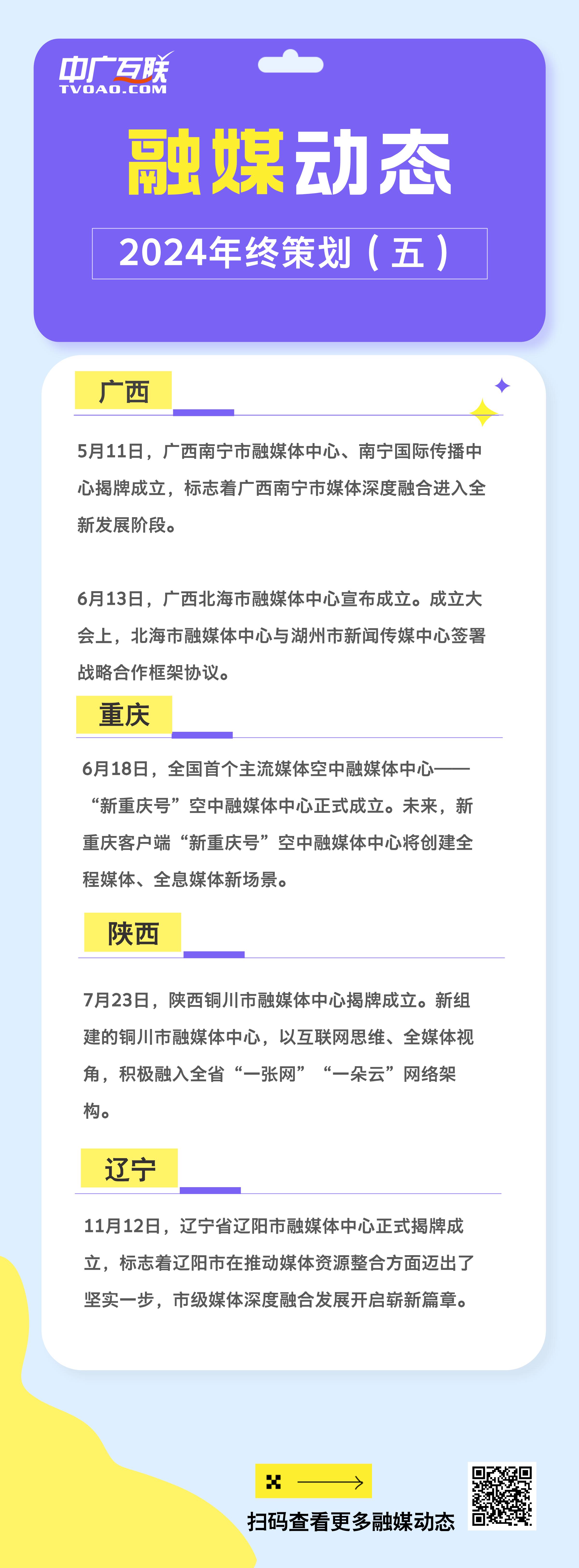 中广互联
TVOAO.COM

融媒动态

2024年终策划（五）

广西

5月11日，广西南宁市融媒体中心、南宁国际传播中心揭牌成立，标志着广西南宁市媒体深度融合进入全新发展阶段。

6月13日，广西北海市融媒体中心宣布成立。成立大会上，北海市融媒体中心与湖州市新闻传媒中心签署战略合作框架协议。

重庆

6月18日，全国首个主流媒体空中融媒体中心——“新重庆号”空中融媒体中心正式成立。未来，新重庆客户端“新重庆号”空中融媒体中心将创建全程媒体、全息媒体新场景。

陕西

7月23日，陕西铜川市融媒体中心揭牌成立。新组建的铜川市融媒体中心，以互联网思维、全媒体视角，积极融入全省“一张网”“一朵云”网络架构。

辽宁

11月12日，辽宁省辽阳市融媒体中心正式揭牌成立，标志着辽阳市在推动媒体资源整合方面迈出了坚实一步，市级媒体深度融合发展开启崭新篇章。

扫码查看更多融媒动态